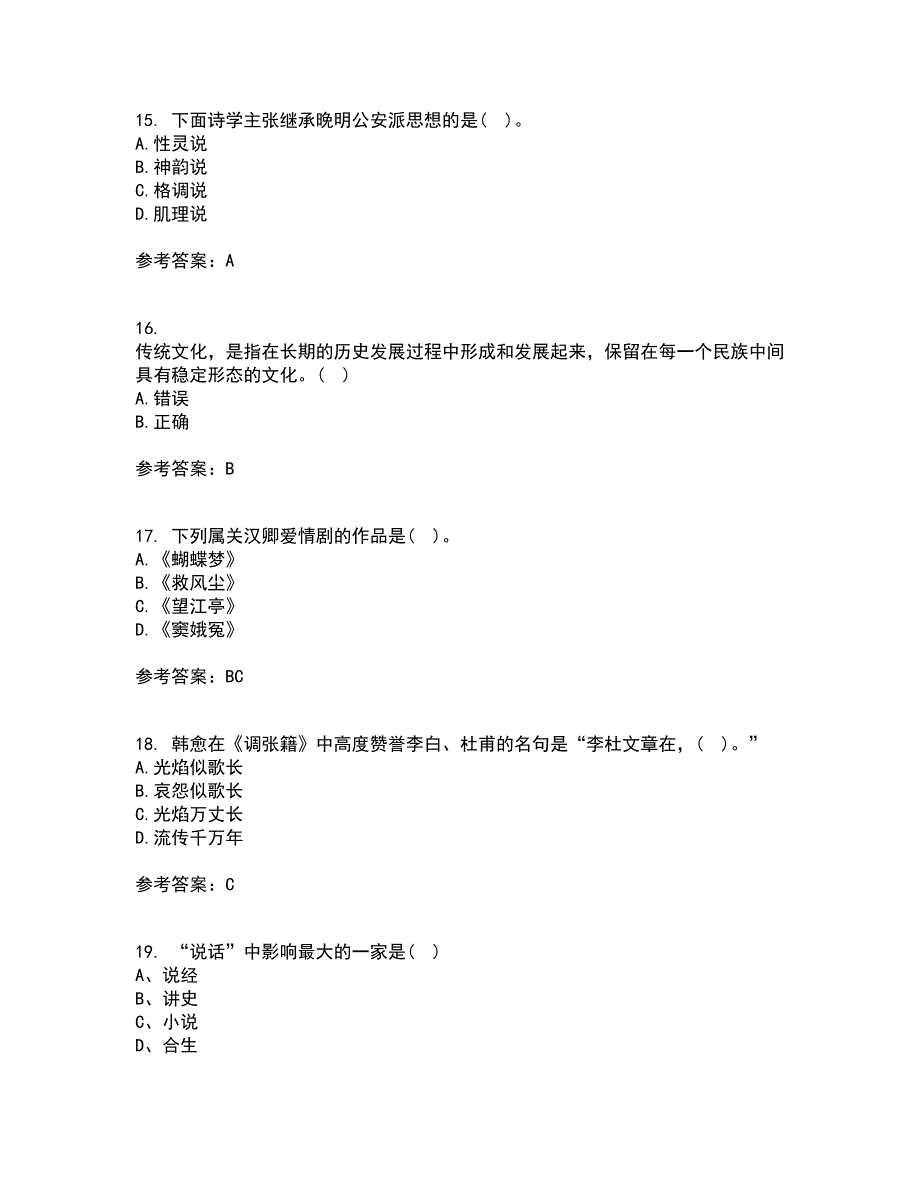 15. 下面诗学主张继承晚明公安派思想的是（ ）。
A. 性灵说
B. 神韵说
C. 格调说
D. 肌理说

参考答案：A

16.
传统文化，是指在长期的历史发展过程中形成和发展起来，保留在每一个民族中间具有稳定形态的文化。（ ）
A. 错误
B. 正确

参考答案：B

17. 下列属关汉卿爱情剧的作品是（ ）。
A. 《蝴蝶梦》
B. 《救风尘》
C. 《望江亭》
D. 《窦娥冤》

参考答案：BC

18. 韩愈在《调张籍》中高度赞誉李白、杜甫的名句是“李杜文章在，（ ）。”
A. 光焰似歌长
B. 哀怨似歌长
C. 光焰万丈长
D. 流传千万年

参考答案：C

19. “说话”中影响最大的一家是（ ）
A、说经
B、讲史
C、小说
D、合生